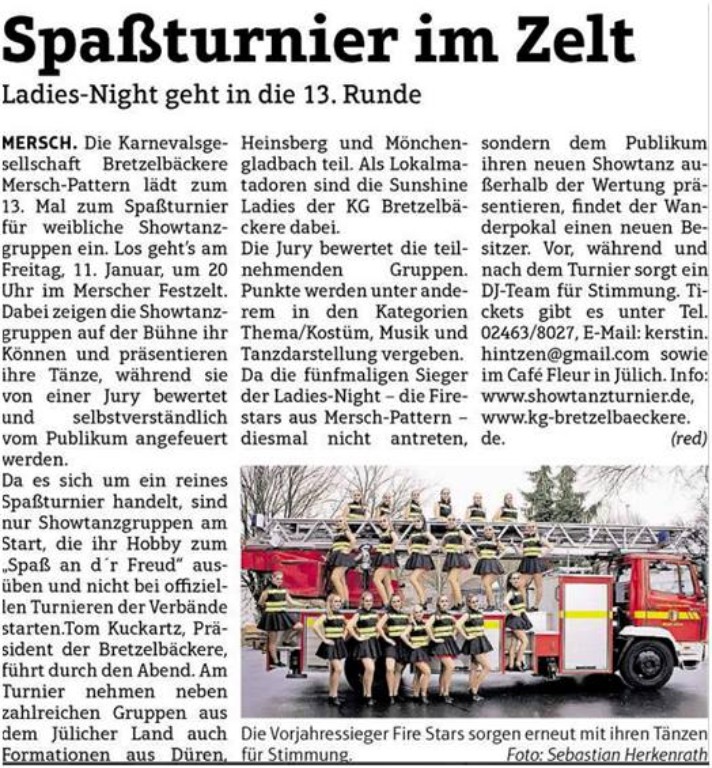 Spaßturnier im Zelt

Ladies-Night geht in die 13. Runde

MERSCH. Die Karnevalsgesellschaft Bretzelbäckere Mersch-Pattern lädt zum 13. Mal zum Spaßturnier für weibliche Showtanzgruppen ein. Los geht's am Freitag, 11. Januar, um 20 Uhr im Merscher Festzelt. Dabei zeigen die Showtanzgruppen auf der Bühne ihr Können und präsentieren ihre Tänze, während sie von einer Jury bewertet und selbstverständlich vom Publikum angefeuert werden.

Da es sich um ein reines Spaßturnier handelt, sind nur Showtanzgruppen am Start, die ihr Hobby zum „Spaß an d´r Freud" ausüben und nicht bei offiziellen Turnieren der Verbände starten.Tom Kuckartz, Präsident der Bretzelbäckere, führt durch den Abend. Am Turnier nehmen neben zahlreichen Gruppen aus dem Jülicher Land auch Formationen aus Düren, Heinsberg und Mönchengladbach teil. Als Lokalmatadoren sind die Sunshine Ladies der KG Bretzelbäckere dabei.

Die Jury bewertet die teilnehmenden Gruppen. Punkte werden unter anderem in den Kategorien Thema/Kostüm, Musik und Tanzdarstellung vergeben. Da die fünfmaligen Sieger der Ladies-Night – die Firestars aus Mersch-Pattern – diesmal nicht antreten, sondern dem Publikum ihren neuen Showtanz außerhalb der Wertung präsentieren, findet der Wanderpokal einen neuen Besitzer. Vor, während und nach dem Turnier sorgt ein DJ-Team für Stimmung. Tickets gibt es unter Tel. 02463/8027, E-Mail: kerstin.hintzen@gmail.com sowie im Café Fleur in Jülich. Info: www.showtanzturnier.de, www.kg-bretzelbaeckere.de. (red)

Die Vorjahressieger Fire Stars sorgen erneut mit ihren Tänzen für Stimmung. Foto: Sebastian Herkenrath